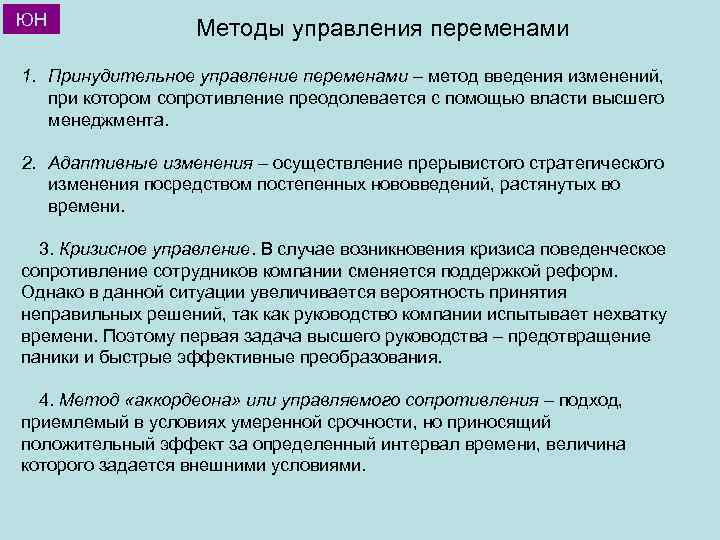 ЮН

Методы управления переменами

1. Принудительное управление переменами – метод введения изменений, при котором сопротивление преодолевается с помощью власти высшего менеджмента.

2. Адаптивные изменения – осуществление прерывистого стратегического изменения посредством постепенных нововведений, растянутых во времени.

3. Кризисное управление. В случае возникновения кризиса поведенческое сопротивление сотрудников компании сменяется поддержкой реформ. Однако в данной ситуации увеличивается вероятность принятия неправильных решений, так как руководство компании испытывает нехватку времени. Поэтому первая задача высшего руководства – предотвращение паники и быстрые эффективные преобразования.

4. Метод «аккордеона» или управляемого сопротивления – подход, приемлемый в условиях умеренной срочности, но приносящий положительный эффект за определенный интервал времени, величина которого задается внешними условиями.